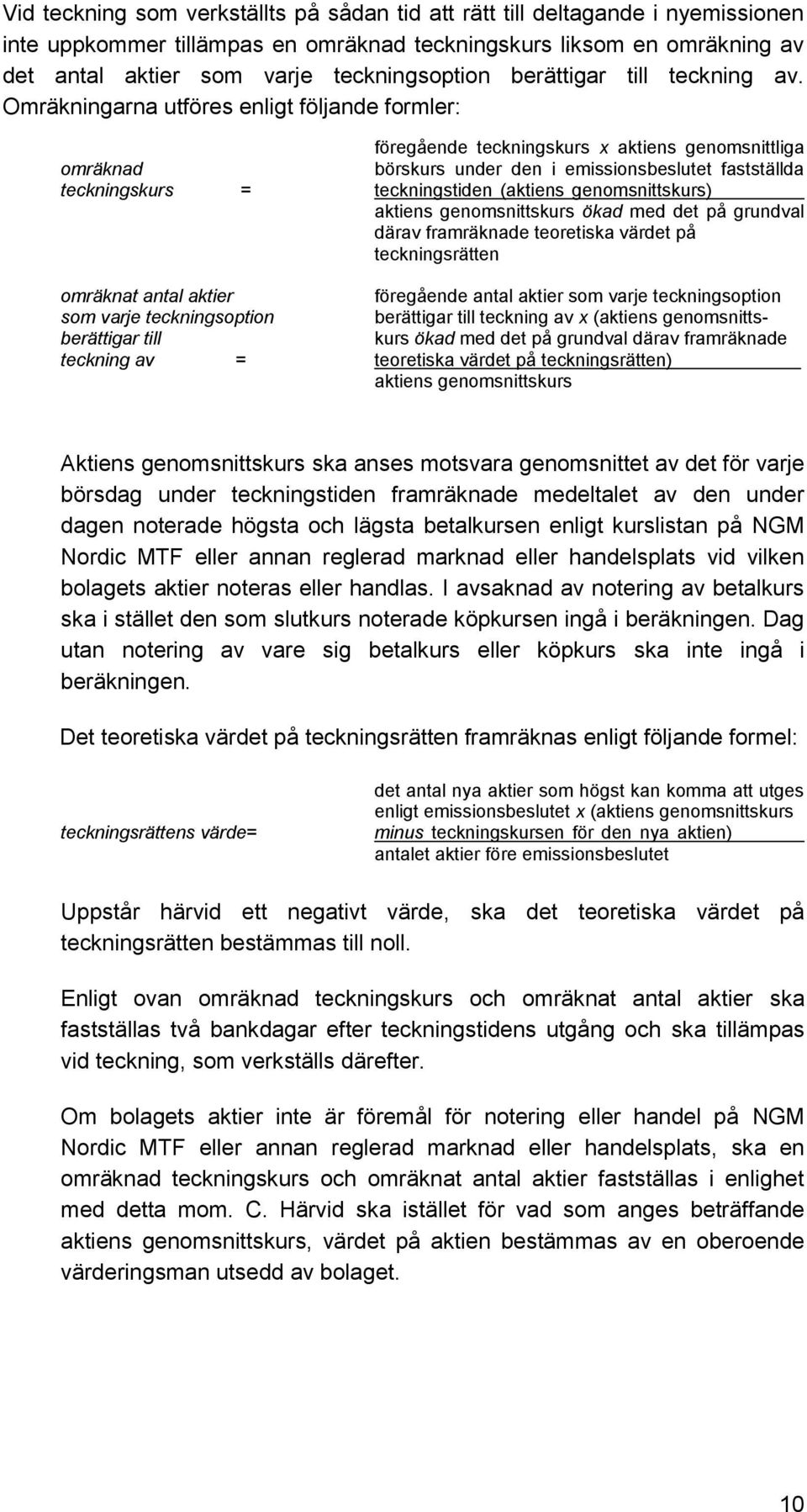 Vid teckning som verkställts på sådan tid att rätt till deltagande i nyemissionen inte uppkommer tillämpas en omräknad teckningskurs liksom en omräkning av det antal aktier som varje teckningsoption berättigar till teckning av. Omräkningarna utföres enligt följande formler:

omräknad teckningskurs =

föregående teckningskurs x aktiens genomsnittliga börskurs under den i emissionsbeslutet fastställda teckningstiden (aktiens genomsnittskurs)
aktiens genomsnittskurs ökad med det på grundval därav framräknade teoretiska värdet på teckningsrätten

omräknat antal aktier som varje teckningsoption berättigar till teckning av =

föregående antal aktier som varje teckningsoption berättigar till teckning av x (aktiens genomsnittskurs ökad med det på grundval därav framräknade teoretiska värdet på teckningsrätten)
aktiens genomsnittskurs

Aktiens genomsnittskurs ska anses motsvara genomsnittet av det för varje börsdag under teckningstiden framräknade medeltalet av den under dagen noterade högsta och lägsta betalkursen enligt kurslistan på NGM Nordic MTF eller annan reglerad marknad eller handelsplats vid vilken bolagets aktier noteras eller handlas. I avsaknad av notering av betalkurs ska i stället den som slutkurs noterade köpkursen ingå i beräkningen. Dag utan notering av vare sig betalkurs eller köpkurs ska inte ingå i beräkningen.

Det teoretiska värdet på teckningsrätten framräknas enligt följande formel:

teckningsrättens värde=

det antal nya aktier som högst kan komma att utges enligt emissionsbeslutet x (aktiens genomsnittskurs minus teckningskursen för den nya aktien)
antalet aktier före emissionsbeslutet

Uppstår härvid ett negativt värde, ska det teoretiska värdet på teckningsrätten bestämmas till noll.

Enligt ovan omräknad teckningskurs och omräknat antal aktier ska fastställas två bankdagar efter teckningstidens utgång och ska tillämpas vid teckning, som verkställs därefter.

Om bolagets aktier inte är föremål för notering eller handel på NGM Nordic MTF eller annan reglerad marknad eller handelsplats, ska en omräknad teckningskurs och omräknat antal aktier fastställas i enlighet med detta mom. C. Härvid ska istället för vad som anges beträffande aktiens genomsnittskurs, värdet på aktien bestämmas av en oberoende värderingsman utsedd av bolaget.

10